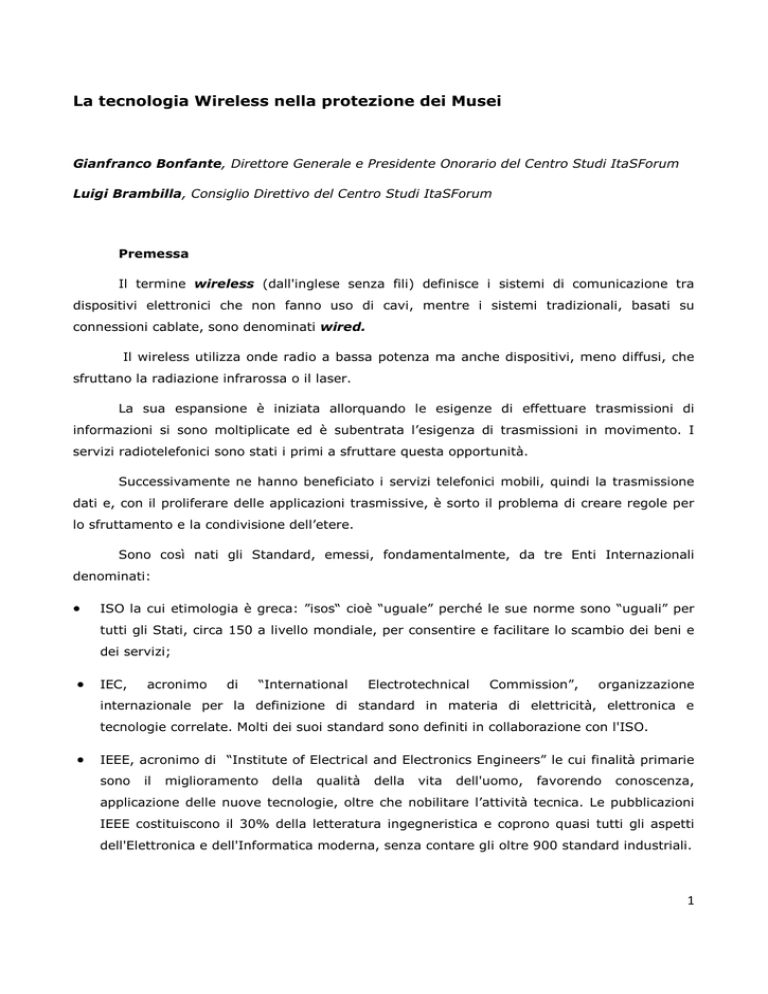 La tecnologia Wireless nella protezione dei Musei

Gianfranco Bonfante, Direttore Generale e Presidente Onorario del Centro Studi ItaSForum

Luigi Brambilla, Consiglio Direttivo del Centro Studi ItaSForum

Premessa

Il termine wireless (dall'inglese senza fili) definisce i sistemi di comunicazione tra dispositivi elettronici che non fanno uso di cavi, mentre i sistemi tradizionali, basati su connessioni cablate, sono denominati wired.

Il wireless utilizza onde radio a bassa potenza ma anche dispositivi, meno diffusi, che sfruttano la radiazione infrarossa o il laser.

La sua espansione è iniziata allorquando le esigenze di effettuare trasmissioni di informazioni si sono moltiplicate ed è subentrata l'esigenza di trasmissioni in movimento. I servizi radiotelefonici sono stati i primi a sfruttare questa opportunità.

Successivamente ne hanno beneficiato i servizi telefonici mobili, quindi la trasmissione dati e, con il proliferare delle applicazioni trasmissive, è sorto il problema di creare regole per lo sfruttamento e la condivisione dell'etere.

Sono così nati gli Standard, emessi, fondamentalmente, da tre Enti Internazionali denominati:

• ISO la cui etimologia è greca: "isos" cioè "uguale" perché le sue norme sono "uguali" per tutti gli Stati, circa 150 a livello mondiale, per consentire e facilitare lo scambio dei beni e dei servizi;

• IEC, acronimo di "International Electrotechnical Commission", organizzazione internazionale per la definizione di standard in materia di elettricità, elettronica e tecnologie correlate. Molti dei suoi standard sono definiti in collaborazione con l'ISO.

• IEEE, acronimo di "Institute of Electrical and Electronics Engineers" le cui finalità primarie sono il miglioramento della qualità della vita dell'uomo, favorendo conoscenza, applicazione delle nuove tecnologie, oltre che nobilitare l'attività tecnica. Le pubblicazioni IEEE costituiscono il 30% della letteratura ingegneristica e coprono quasi tutti gli aspetti dell'Elettronica e dell'Informatica moderna, senza contare gli oltre 900 standard industriali.

1